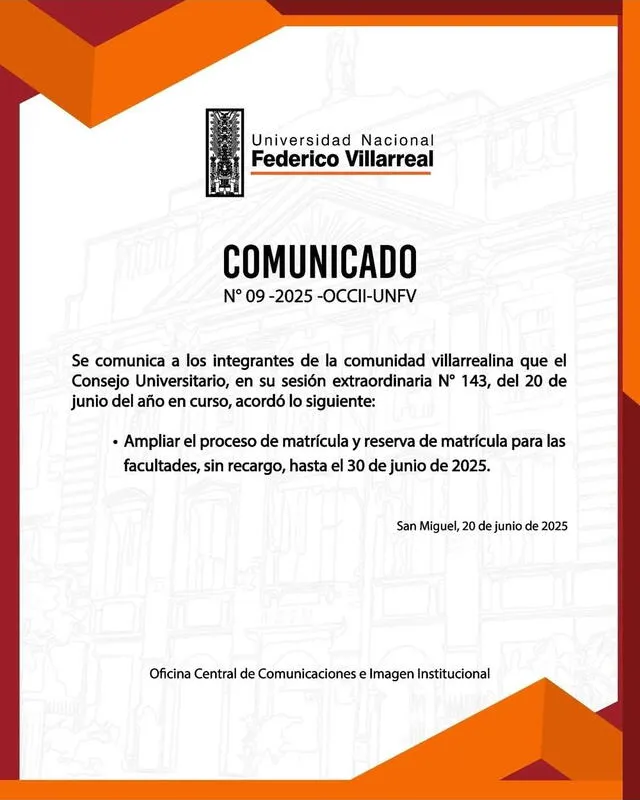 Universidad Nacional
Federico Villarreal

COMUNICADO
N° 09 -2025 -OCCII-UNFV

Se comunica a los integrantes de la comunidad villarrealina que el Consejo Universitario, en su sesión extraordinaria N° 143, del 20 de junio del año en curso, acordó lo siguiente:

• Ampliar el proceso de matrícula y reserva de matrícula para las facultades, sin recargo, hasta el 30 de junio de 2025.

San Miguel, 20 de junio de 2025

Oficina Central de Comunicaciones e Imagen Institucional